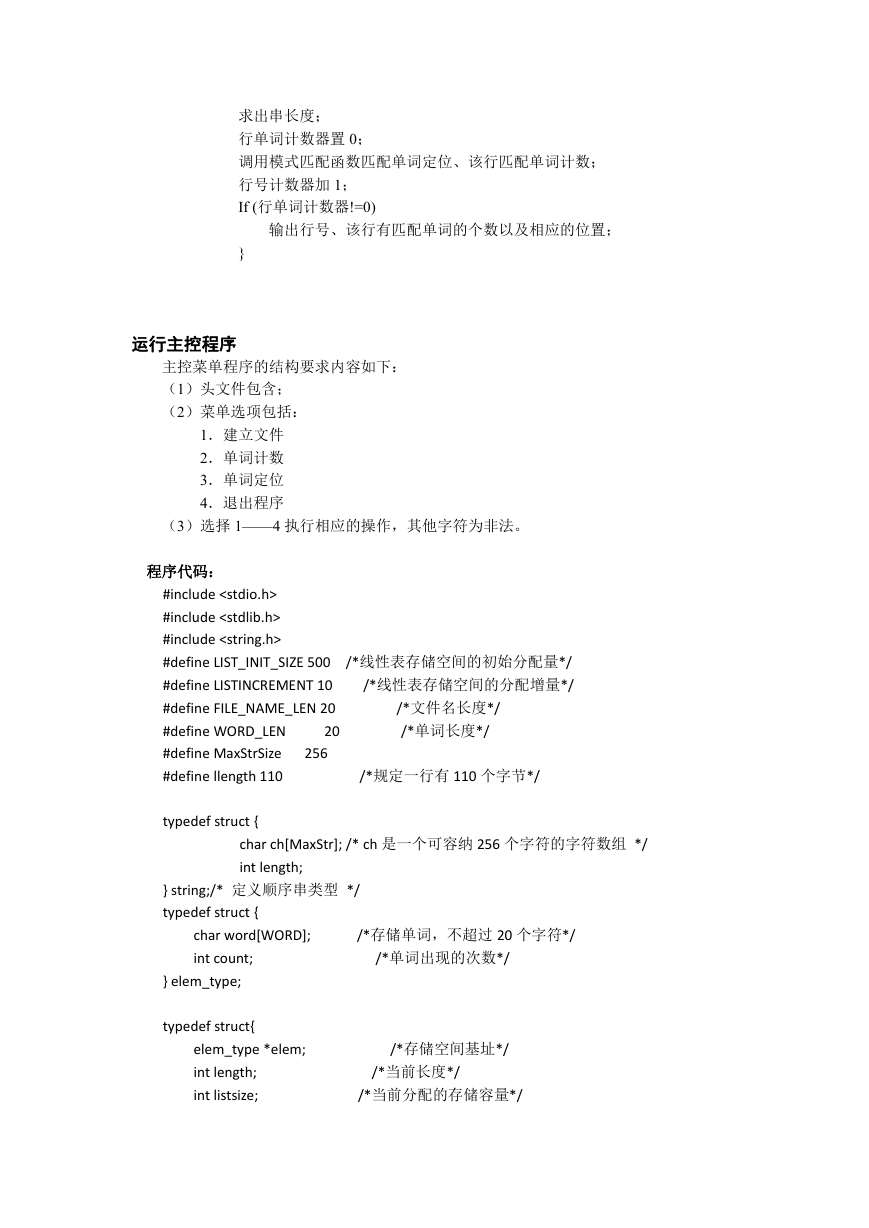 求出串长度；
行单词计数器置 0；
调用模式匹配函数匹配单词定位、该行匹配单词计数；
行号计数器加 1；
If (行单词计数器!=0)
输出行号、该行有匹配单词的个数以及相应的位置；
}

运行主控程序
主控菜单程序的结构要求内容如下：
（1）头文件包含；
（2）菜单选项包括：
1．建立文件
2．单词计数
3．单词定位
4．退出程序
（3）选择 1——4 执行相应的操作，其他字符为非法。

程序代码：
#include <stdio.h>
#include <stdlib.h>
#include <string.h>
#define LIST_INIT_SIZE 500 /*线性表存储空间的初始分配量*/
#define LISTINCREMENT 10 /*线性表存储空间的分配增量*/
#define FILE_NAME_LEN 20 /*文件名长度*/
#define WORD_LEN 20 /*单词长度*/
#define MaxStrSize 256
#define llength 110 /*规定一行有 110 个字节*/

typedef struct {
char ch[MaxStr]; /* ch 是一个可容纳 256 个字符的字符数组 */
int length;
} string;/* 定义顺序串类型 */
typedef struct {
char word[WORD]; /*存储单词，不超过 20 个字符*/
int count; /*单词出现的次数*/
} elem_type;

typedef struct{
elem_type *elem; /*存储空间基址*/
int length; /*当前长度*/
int listsize; /*当前分配的存储容量*/